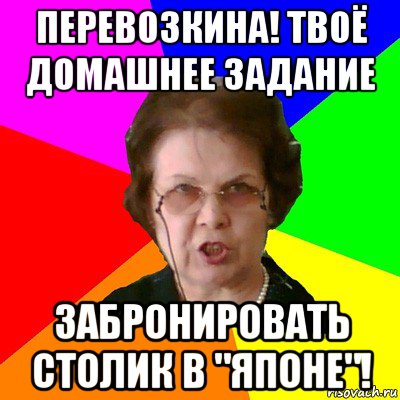 ПЕРЕВОЗКИНА! ТВОЁ ДОМАШНЕЕ ЗАДАНИЕ

ЗАБРОНИРОВАТЬ СТОЛИК В "ЯПОНЕ"!

risovach.ru